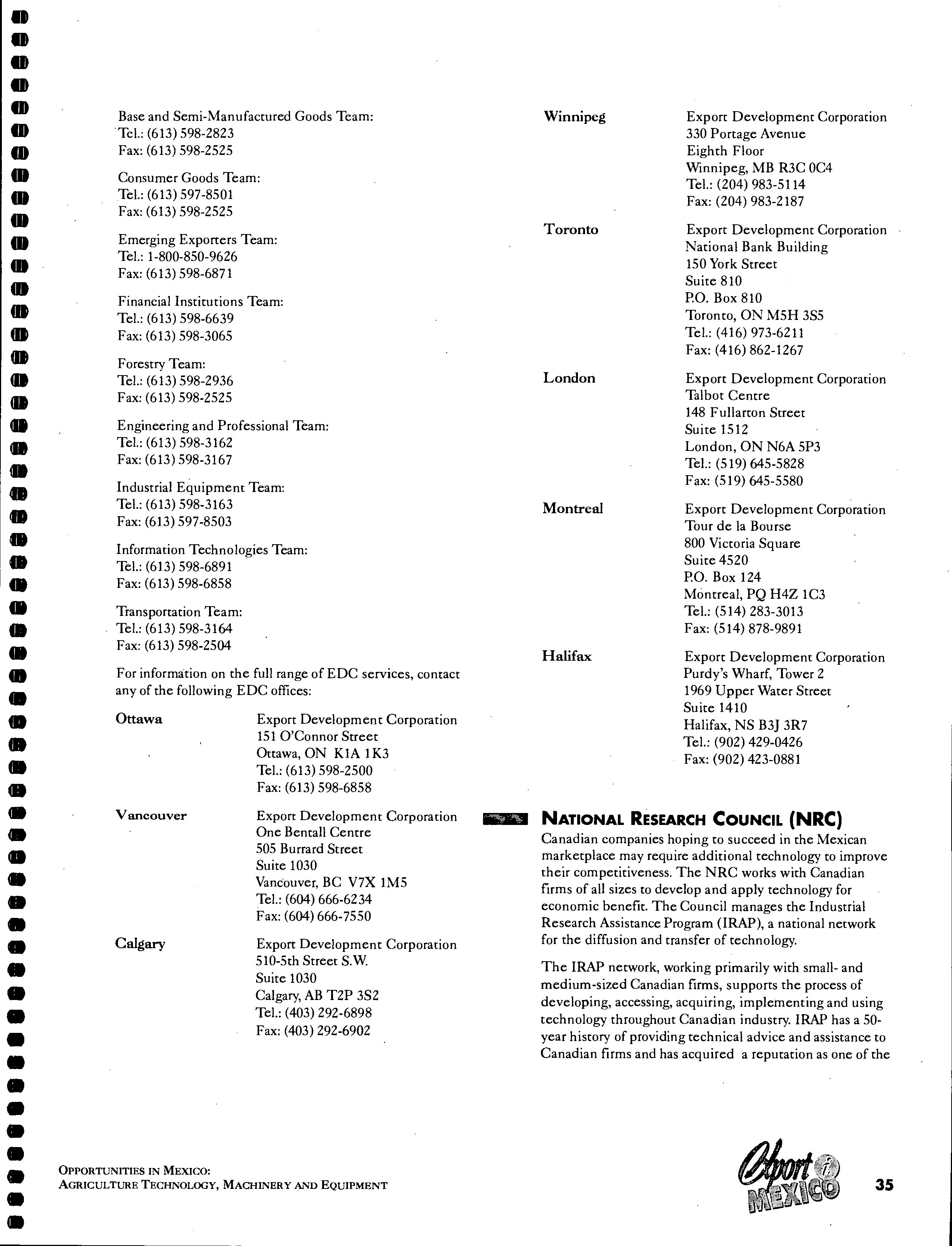 Base and Semi-Manufactured Goods Team:
Tel.: (613) 598-2823
Fax: (613) 598-2525

Consumer Goods Team:
Tel.: (613) 597-8501
Fax: (613) 598-2525

Emerging Exporters Team:
Tel.: 1-800-850-9626
Fax: (613) 598-6871

Financial Institutions Team:
Tel.: (613) 598-6639
Fax: (613) 598-3065

Forestry Team:
Tel.: (613) 598-2936
Fax: (613) 598-2525

Engineering and Professional Team:
Tel.: (613) 598-3162
Fax: (613) 598-3167

Industrial Equipment Team:
Tel.: (613) 598-3163
Fax: (613) 597-8503

Information Technologies Team:
Tel.: (613) 598-6891
Fax: (613) 598-6858

Transportation Team:
Tel.: (613) 598-3164
Fax: (613) 598-2504

For information on the full range of EDC services, contact any of the following EDC offices:

Ottawa
Export Development Corporation
151 O'Connor Street
Ottawa, ON K1A 1K3
Tel.: (613) 598-2500
Fax: (613) 598-6858

Vancouver
Export Development Corporation
One Bentall Centre
505 Burrard Street
Suite 1030
Vancouver, BC V7X 1M5
Tel.: (604) 666-6234
Fax: (604) 666-7550

Calgary
Export Development Corporation
510-5th Street S.W.
Suite 1030
Calgary, AB T2P 3S2
Tel.: (403) 292-6898
Fax: (403) 292-6902

Winnipeg
Export Development Corporation
330 Portage Avenue
Eighth Floor
Winnipeg, MB R3C 0C4
Tel.: (204) 983-5114
Fax: (204) 983-2187

Toronto
Export Development Corporation
National Bank Building
150 York Street
Suite 810
P.O. Box 810
Toronto, ON M5H 3S5
Tel.: (416) 973-6211
Fax: (416) 862-1267

London
Export Development Corporation
Talbot Centre
148 Fullarton Street
Suite 1512
London, ON N6A 5P3
Tel.: (519) 645-5828
Fax: (519) 645-5580

Montreal
Export Development Corporation
Tour de la Bourse
800 Victoria Square
Suite 4520
P.O. Box 124
Montreal, PQ H4Z 1C3
Tel.: (514) 283-3013
Fax: (514) 878-9891

Halifax
Export Development Corporation
Purdy's Wharf, Tower 2
1969 Upper Water Street
Suite 1410
Halifax, NS B3J 3R7
Tel.: (902) 429-0426
Fax: (902) 423-0881

NATIONAL RESEARCH COUNCIL (NRC)
Canadian companies hoping to succeed in the Mexican marketplace may require additional technology to improve their competitiveness. The NRC works with Canadian firms of all sizes to develop and apply technology for economic benefit. The Council manages the Industrial Research Assistance Program (IRAP), a national network for the diffusion and transfer of technology.

The IRAP network, working primarily with small- and medium-sized Canadian firms, supports the process of developing, accessing, acquiring, implementing and using technology throughout Canadian industry. IRAP has a 50-year history of providing technical advice and assistance to Canadian firms and has acquired a reputation as one of the

OPPORTUNITIES IN MEXICO:
AGRICULTURE TECHNOLOGY, MACHINERY AND EQUIPMENT

Export i MEXICO

35